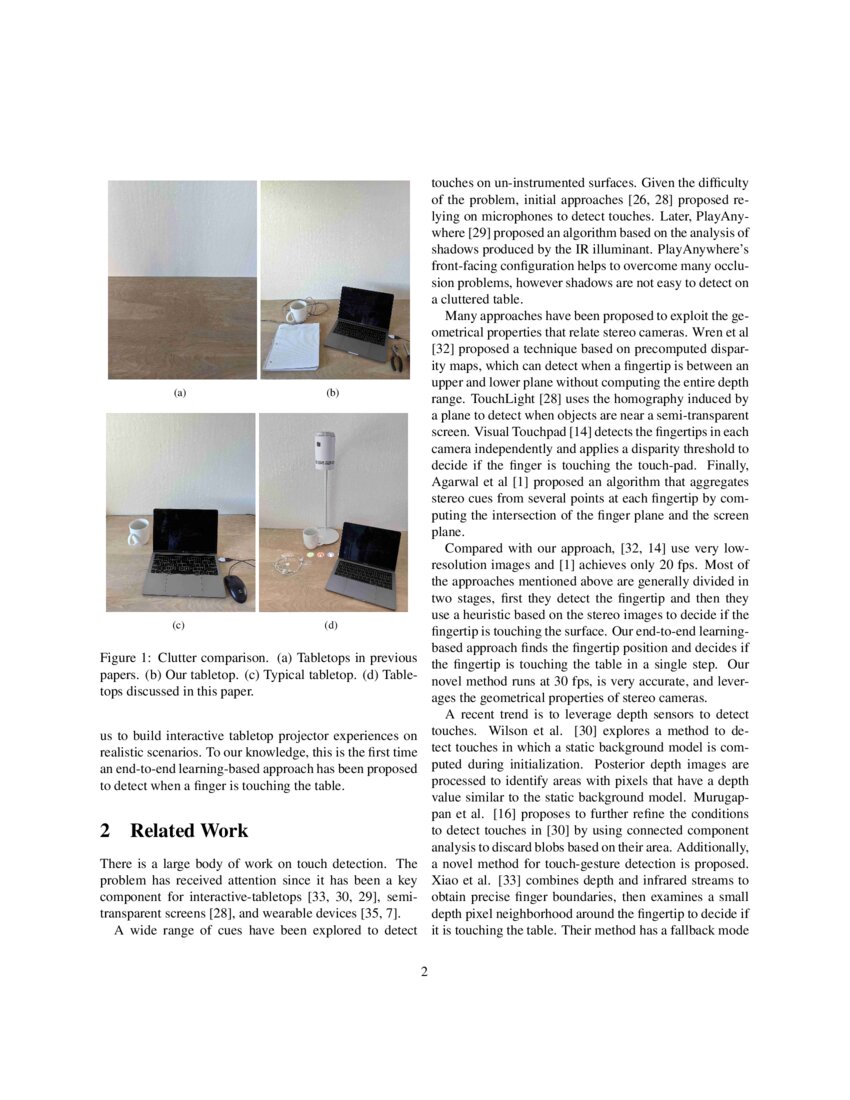 (a)

(b)

(c)

(d)

Figure 1: Clutter comparison. (a) Tabletops in previous papers. (b) Our tabletop. (c) Typical tabletop. (d) Tabletops discussed in this paper.

us to build interactive tabletop projector experiences on realistic scenarios. To our knowledge, this is the first time an end-to-end learning-based approach has been proposed to detect when a finger is touching the table.

2 Related Work

There is a large body of work on touch detection. The problem has received attention since it has been a key component for interactive-tabletops [33, 30, 29], semi-transparent screens [28], and wearable devices [35, 7].

A wide range of cues have been explored to detect touches on un-instrumented surfaces. Given the difficulty of the problem, initial approaches [26, 28] proposed relying on microphones to detect touches. Later, PlayAnywhere [29] proposed an algorithm based on the analysis of shadows produced by the IR illuminant. PlayAnywhere's front-facing configuration helps to overcome many occlusion problems, however shadows are not easy to detect on a cluttered table.

Many approaches have been proposed to exploit the geometrical properties that relate stereo cameras. Wren et al [32] proposed a technique based on precomputed disparity maps, which can detect when a fingertip is between an upper and lower plane without computing the entire depth range. TouchLight [28] uses the homography induced by a plane to detect when objects are near a semi-transparent screen. Visual Touchpad [14] detects the fingertips in each camera independently and applies a disparity threshold to decide if the finger is touching the touch-pad. Finally, Agarwal et al [1] proposed an algorithm that aggregates stereo cues from several points at each fingertip by computing the intersection of the finger plane and the screen plane.

Compared with our approach, [32, 14] use very low-resolution images and [1] achieves only 20 fps. Most of the approaches mentioned above are generally divided in two stages, first they detect the fingertip and then they use a heuristic based on the stereo images to decide if the fingertip is touching the surface. Our end-to-end learning-based approach finds the fingertip position and decides if the fingertip is touching the table in a single step. Our novel method runs at 30 fps, is very accurate, and leverages the geometrical properties of stereo cameras.

A recent trend is to leverage depth sensors to detect touches. Wilson et al. [30] explores a method to detect touches in which a static background model is computed during initialization. Posterior depth images are processed to identify areas with pixels that have a depth value similar to the static background model. Murugappan et al. [16] proposes to further refine the conditions to detect touches in [30] by using connected component analysis to discard blobs based on their area. Additionally, a novel method for touch-gesture detection is proposed. Xiao et al. [33] combines depth and infrared streams to obtain precise finger boundaries, then examines a small depth pixel neighborhood around the fingertip to decide if it is touching the table. Their method has a fallback mode

2